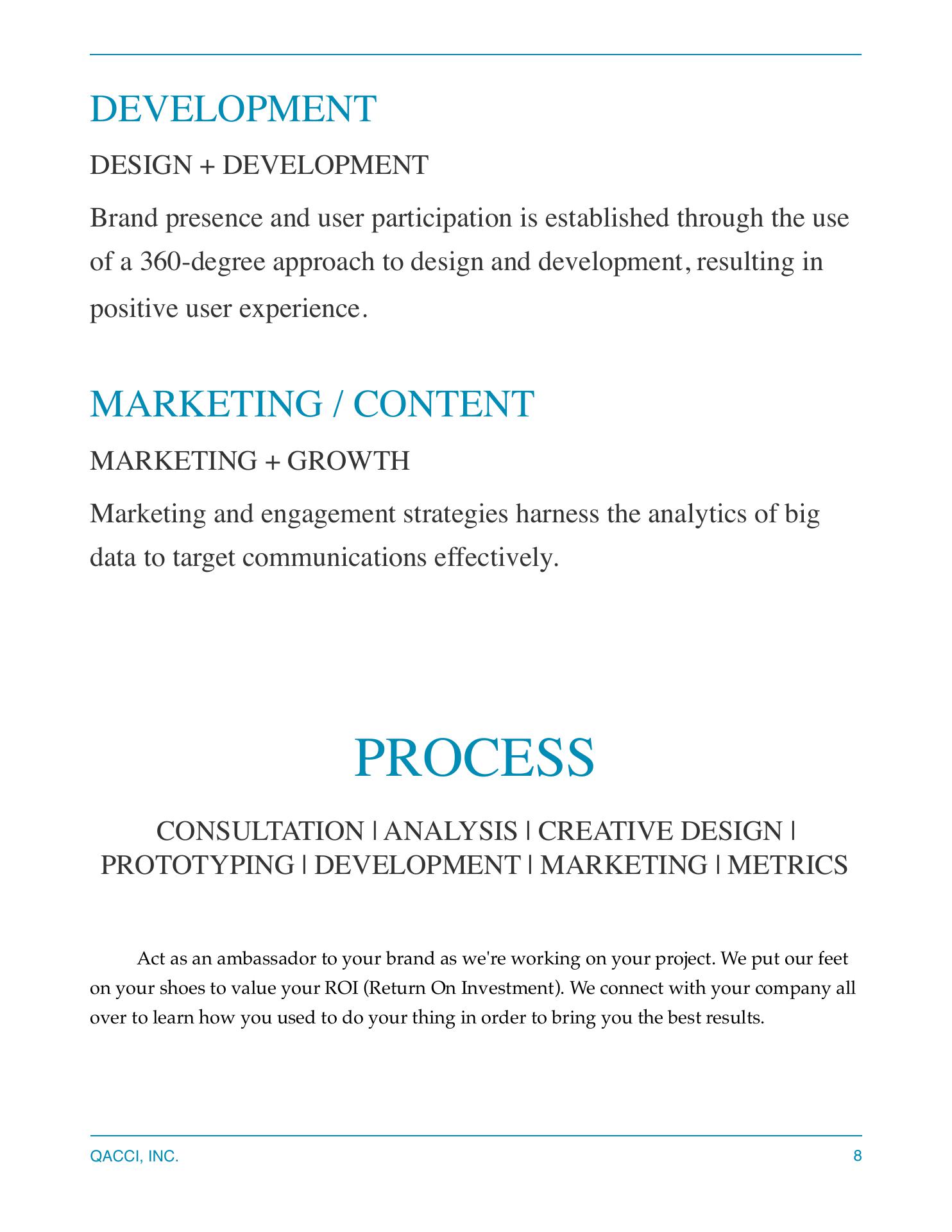 DEVELOPMENT

DESIGN + DEVELOPMENT

Brand presence and user participation is established through the use of a 360-degree approach to design and development, resulting in positive user experience.

MARKETING / CONTENT

MARKETING + GROWTH

Marketing and engagement strategies harness the analytics of big data to target communications effectively.

PROCESS

CONSULTATION | ANALYSIS | CREATIVE DESIGN | PROTOTYPING | DEVELOPMENT | MARKETING | METRICS

Act as an ambassador to your brand as we're working on your project. We put our feet on your shoes to value your ROI (Return On Investment). We connect with your company all over to learn how you used to do your thing in order to bring you the best results.

QACCI, INC.

8